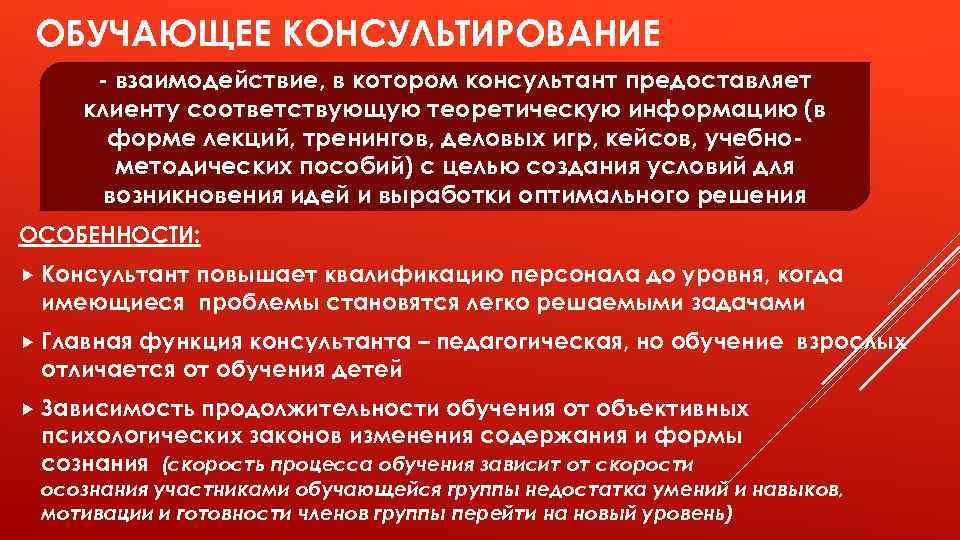 ОБУЧАЮЩЕЕ КОНСУЛЬТИРОВАНИЕ

- взаимодействие, в котором консультант предоставляет клиенту соответствующую теоретическую информацию (в форме лекций, тренингов, деловых игр, кейсов, учебно-методических пособий) с целью создания условий для возникновения идей и выработки оптимального решения

ОСОБЕННОСТИ:

Консультант повышает квалификацию персонала до уровня, когда имеющиеся проблемы становятся легко решаемыми задачами

Главная функция консультанта – педагогическая, но обучение взрослых отличается от обучения детей

Зависимость продолжительности обучения от объективных психологических законов изменения содержания и формы сознания (скорость процесса обучения зависит от скорости осознания участниками обучающейся группы недостатка умений и навыков, мотивации и готовности членов группы перейти на новый уровень)